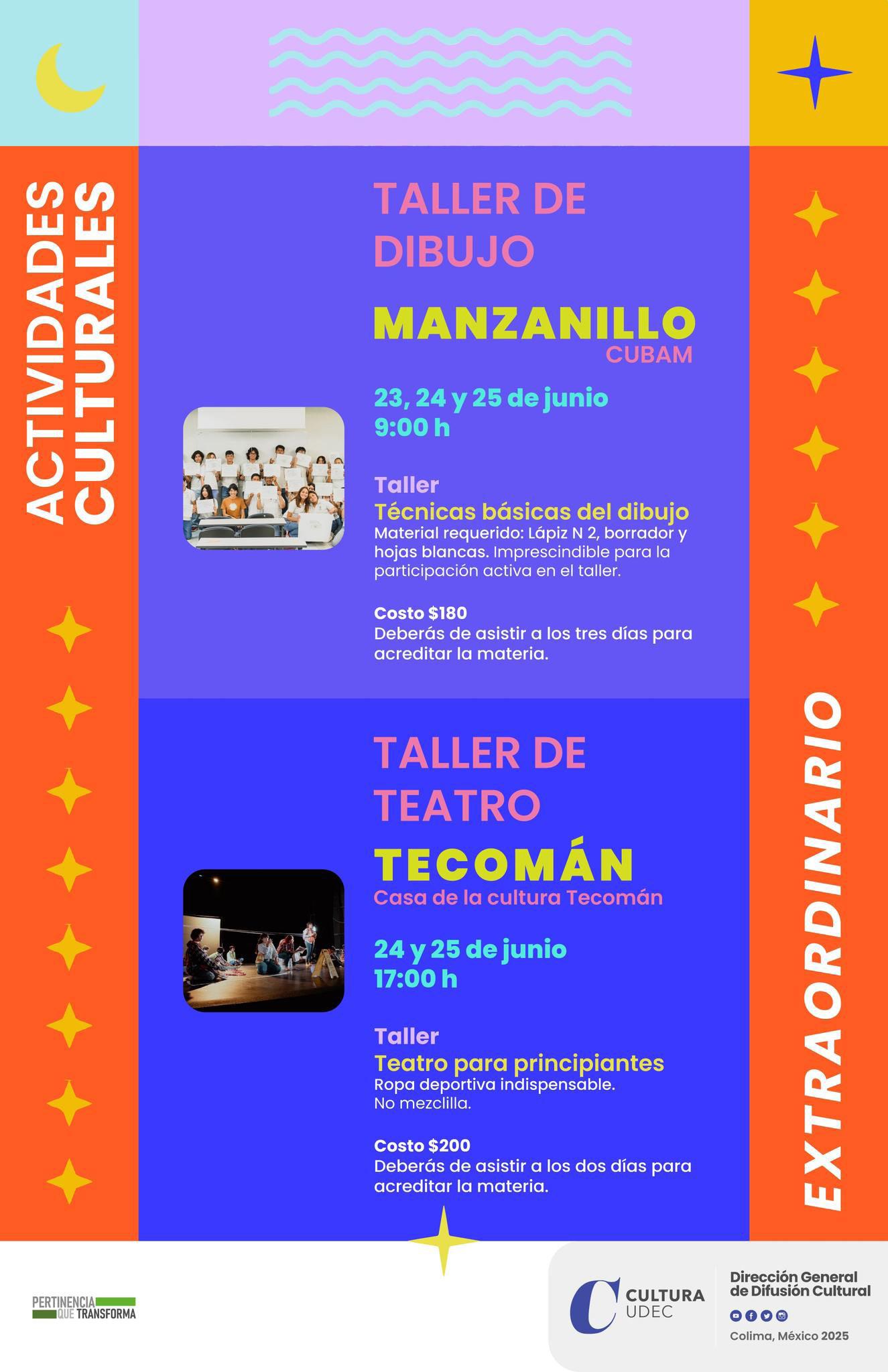 ACTIVIDADES CULTURALES

TALLER DE DIBUJO

MANZANILLO
CUBAM

23, 24 y 25 de junio
9:00 h

Taller
Técnicas básicas del dibujo
Material requerido: Lápiz N 2, borrador y hojas blancas. Imprescindible para la participación activa en el taller.

Costo $180
Deberás de asistir a los tres días para acreditar la materia.

TALLER DE TEATRO

TECOMÁN
Casa de la cultura Tecomán

24 y 25 de junio
17:00 h

Taller
Teatro para principiantes
Ropa deportiva indispensable.
No mezclilla.

Costo $200
Deberás de asistir a los dos días para acreditar la materia.

EXTRAORDINARIO

PERTINENCIA QUE TRANSFORMA

CULTURA UDEC

Dirección General de Difusión Cultural

Colima, México 2025